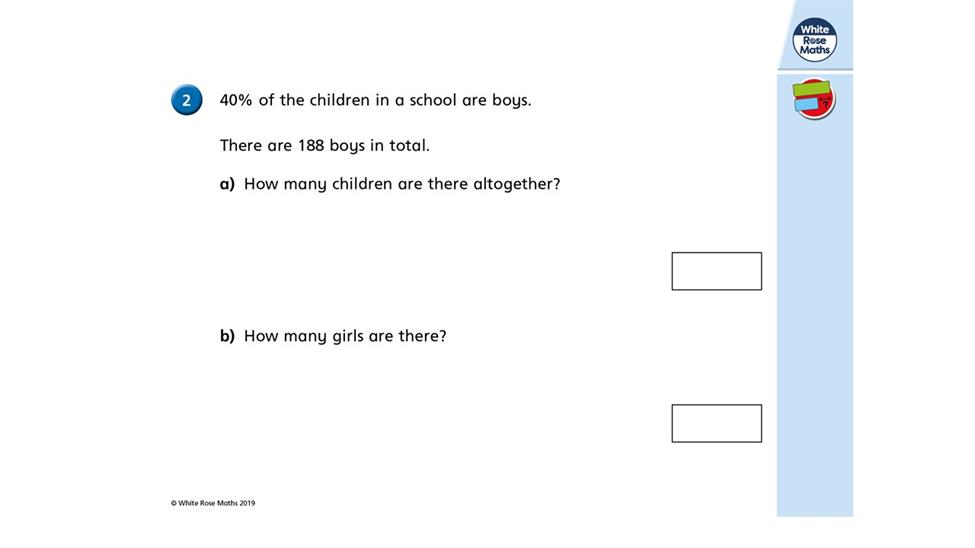 White Rose Maths

2 40% of the children in a school are boys.

There are 188 boys in total.

a) How many children are there altogether?

b) How many girls are there?

© White Rose Maths 2019